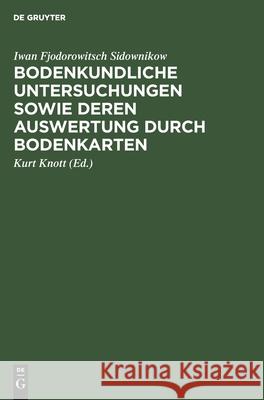 DE GRUYTER

Iwan Fjodorowitsch Sidownikow

BODENKUNDLICHE UNTERSUCHUNGEN SOWIE DEREN AUSWERTUNG DURCH BODENKARTEN

Kurt Knott (Ed.)

DE G

Kraina Książek